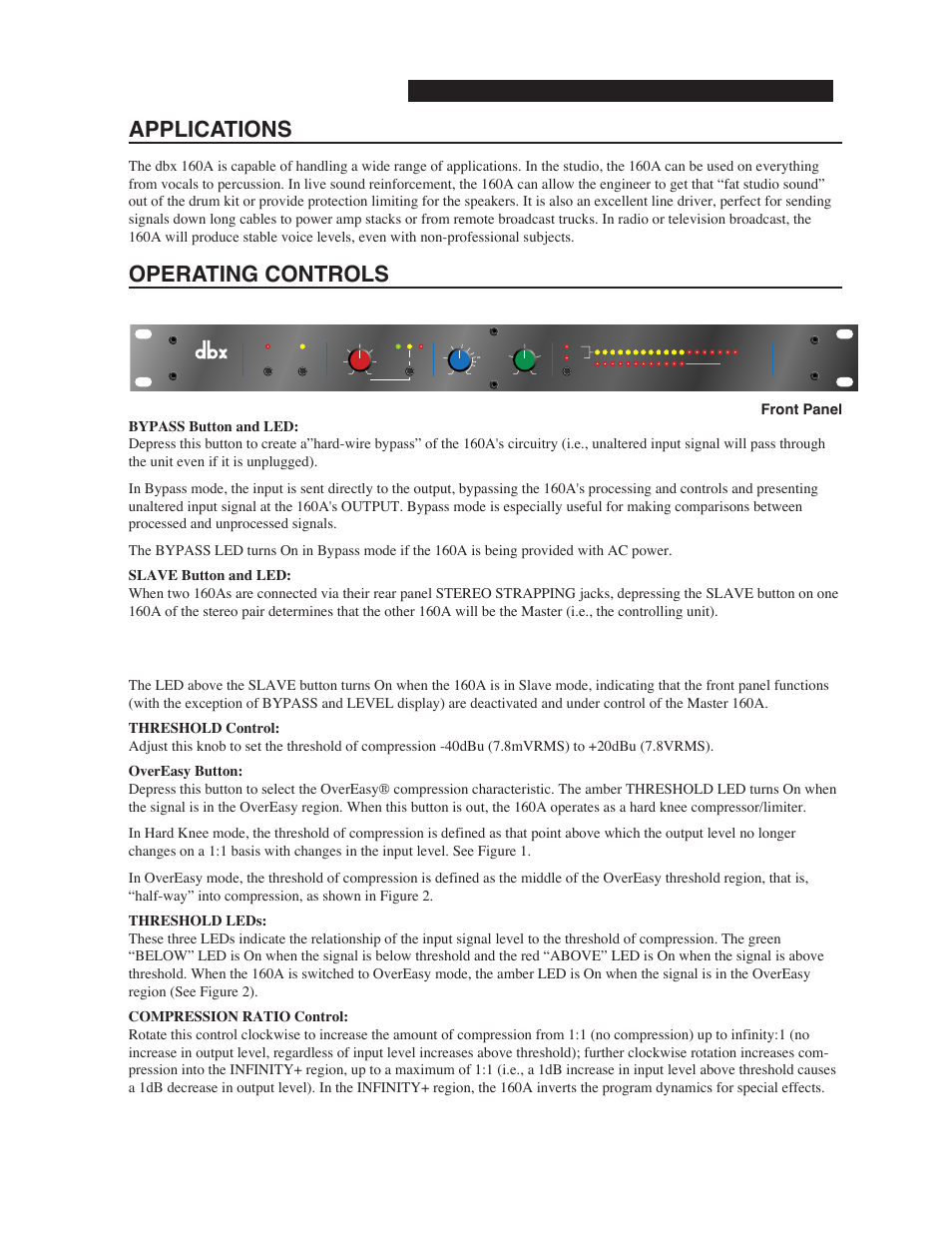 APPLICATIONS

The dbx 160A is capable of handling a wide range of applications. In the studio, the 160A can be used on everything from vocals to percussion. In live sound reinforcement, the 160A can allow the engineer to get that “fat studio sound” out of the drum kit or provide protection limiting for the speakers. It is also an excellent line driver, perfect for sending signals down long cables to power amp stacks or from remote broadcast trucks. In radio or television broadcast, the 160A will produce stable voice levels, even with non-professional subjects.

OPERATING CONTROLS

dbx

Front Panel

BYPASS Button and LED:
Depress this button to create a”hard-wire bypass” of the 160A's circuitry (i.e., unaltered input signal will pass through the unit even if it is unplugged).

In Bypass mode, the input is sent directly to the output, bypassing the 160A's processing and controls and presenting unaltered input signal at the 160A's OUTPUT. Bypass mode is especially useful for making comparisons between processed and unprocessed signals.

The BYPASS LED turns On in Bypass mode if the 160A is being provided with AC power.

SLAVE Button and LED:
When two 160As are connected via their rear panel STEREO STRAPPING jacks, depressing the SLAVE button on one 160A of the stereo pair determines that the other 160A will be the Master (i.e., the controlling unit).

The LED above the SLAVE button turns On when the 160A is in Slave mode, indicating that the front panel functions (with the exception of BYPASS and LEVEL display) are deactivated and under control of the Master 160A.

THRESHOLD Control:
Adjust this knob to set the threshold of compression -40dBu (7.8mVRMS) to +20dBu (7.8VRMS).

OverEasy Button:
Depress this button to select the OverEasy® compression characteristic. The amber THRESHOLD LED turns On when the signal is in the OverEasy region. When this button is out, the 160A operates as a hard knee compressor/limiter.

In Hard Knee mode, the threshold of compression is defined as that point above which the output level no longer changes on a 1:1 basis with changes in the input level. See Figure 1.

In OverEasy mode, the threshold of compression is defined as the middle of the OverEasy threshold region, that is, “half-way” into compression, as shown in Figure 2.

THRESHOLD LEDs:
These three LEDs indicate the relationship of the input signal level to the threshold of compression. The green “BELOW” LED is On when the signal is below threshold and the red “ABOVE” LED is On when the signal is above threshold. When the 160A is switched to OverEasy mode, the amber LED is On when the signal is in the OverEasy region (See Figure 2).

COMPRESSION RATIO Control:
Rotate this control clockwise to increase the amount of compression from 1:1 (no compression) up to infinity:1 (no increase in output level, regardless of input level increases above threshold); further clockwise rotation increases compression into the INFINITY+ region, up to a maximum of 1:1 (i.e., a 1dB increase in input level above threshold causes a 1dB decrease in output level). In the INFINITY+ region, the 160A inverts the program dynamics for special effects.